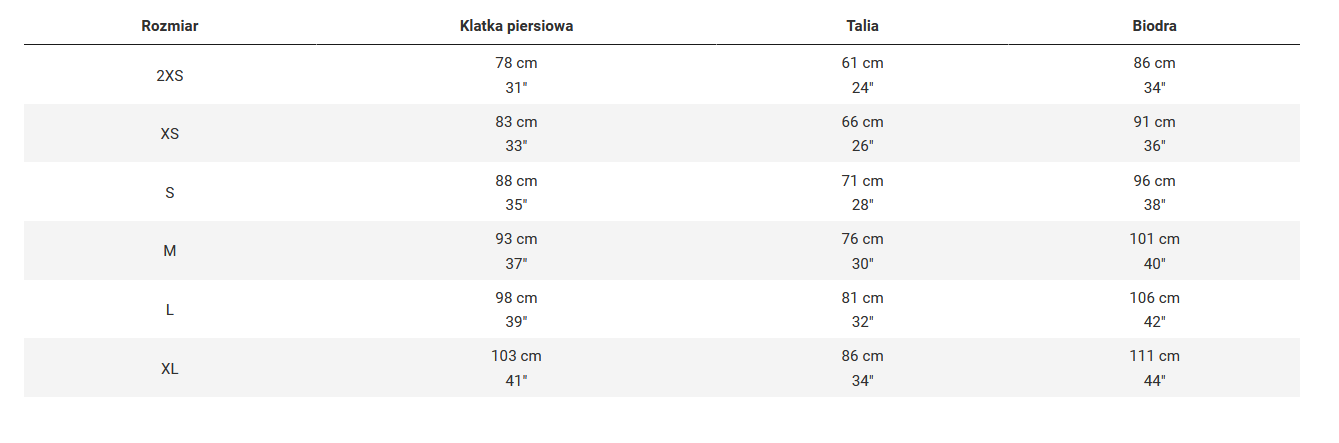 | Rozmiar | Klatka piersiowa | Talia | Biodra |
|---|---|---|---|
| 2XS | 78 cm 31" | 61 cm 24" | 86 cm 34" |
| XS | 83 cm 33" | 66 cm 26" | 91 cm 36" |
| S | 88 cm 35" | 71 cm 28" | 96 cm 38" |
| M | 93 cm 37" | 76 cm 30" | 101 cm 40" |
| L | 98 cm 39" | 81 cm 32" | 106 cm 42" |
| XL | 103 cm 41" | 86 cm 34" | 111 cm 44" |